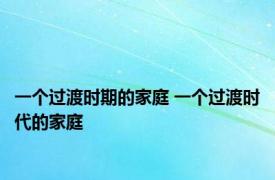 一个过渡时期的家庭 一个过渡时代的家庭